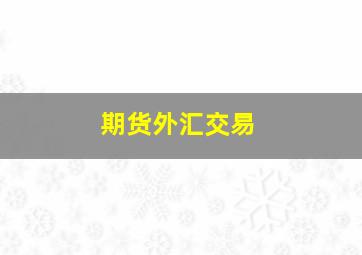 期货外汇交易